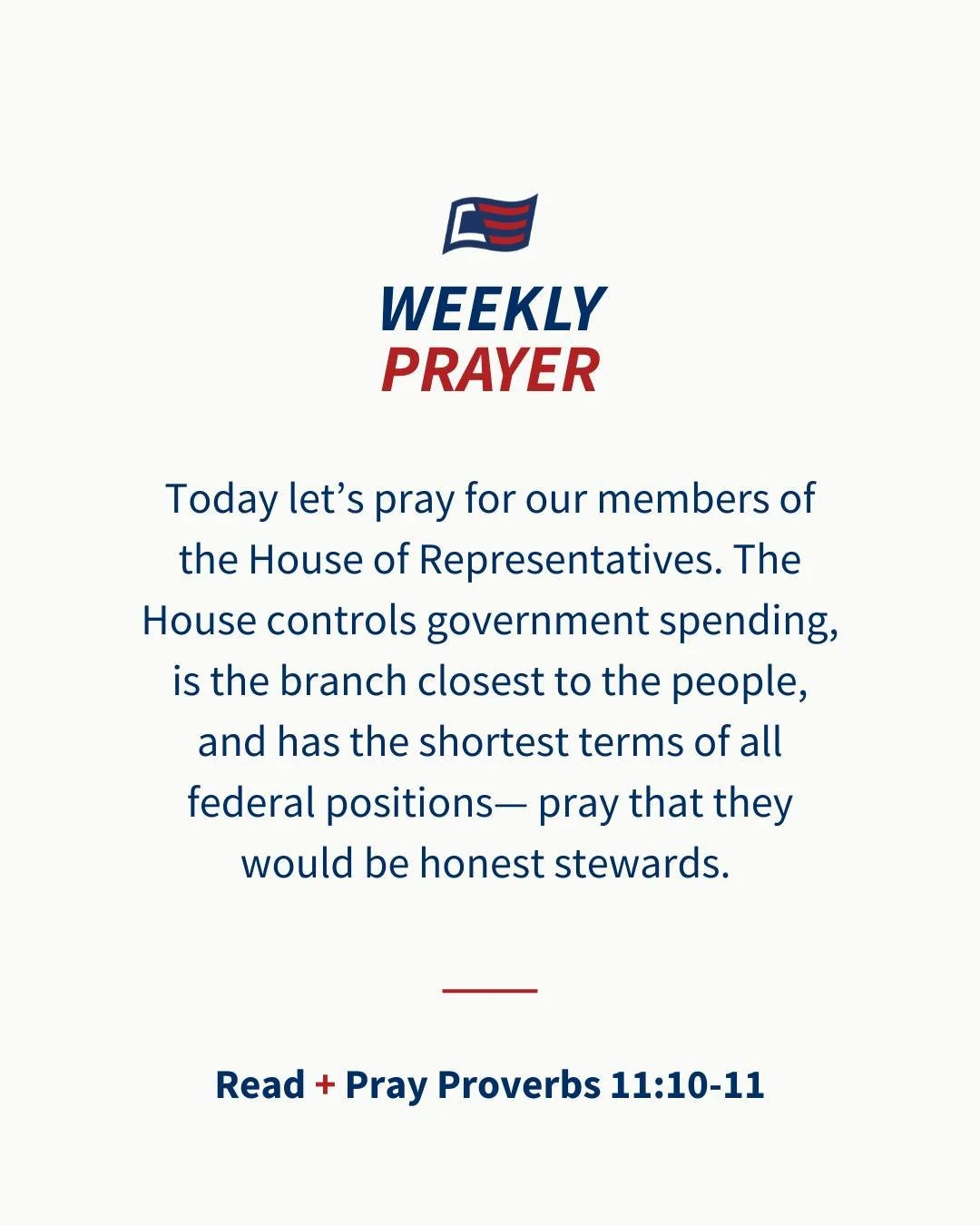 WEEKLY
PRAYER

Today let’s pray for our members of the House of Representatives. The House controls government spending, is the branch closest to the people, and has the shortest terms of all federal positions— pray that they would be honest stewards.

Read + Pray Proverbs 11:10-11